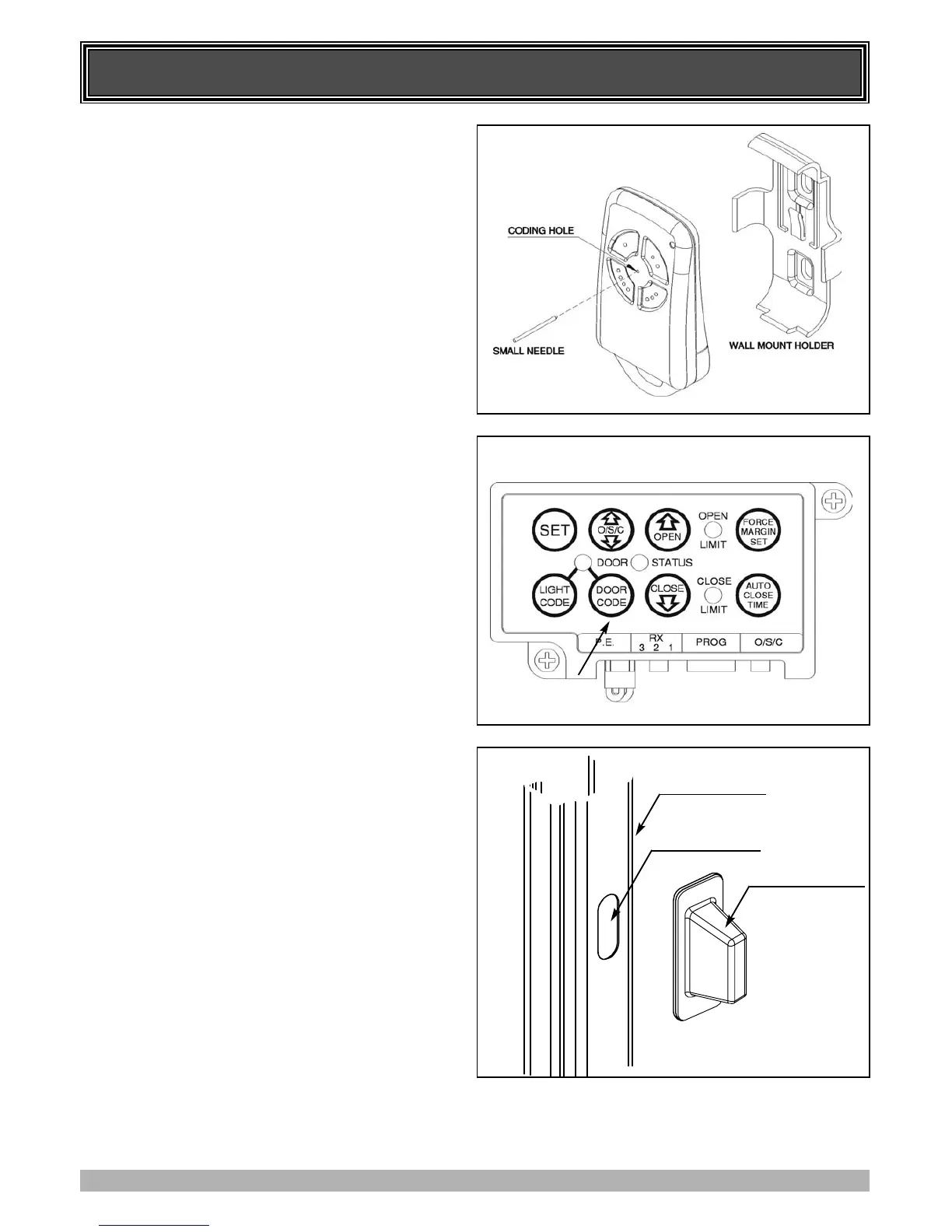 CODING HOLE

SMALL NEEDLE

WALL MOUNT HOLDER

SET

O/S/C

OPEN

OPEN LIMIT

FORCE MARGIN SET

DOOR

STATUS

LIGHT CODE

DOOR CODE

CLOSE

CLOSE LIMIT

AUTO CLOSE TIME

P.E.

RX 3 2 1

PROG

O/S/C